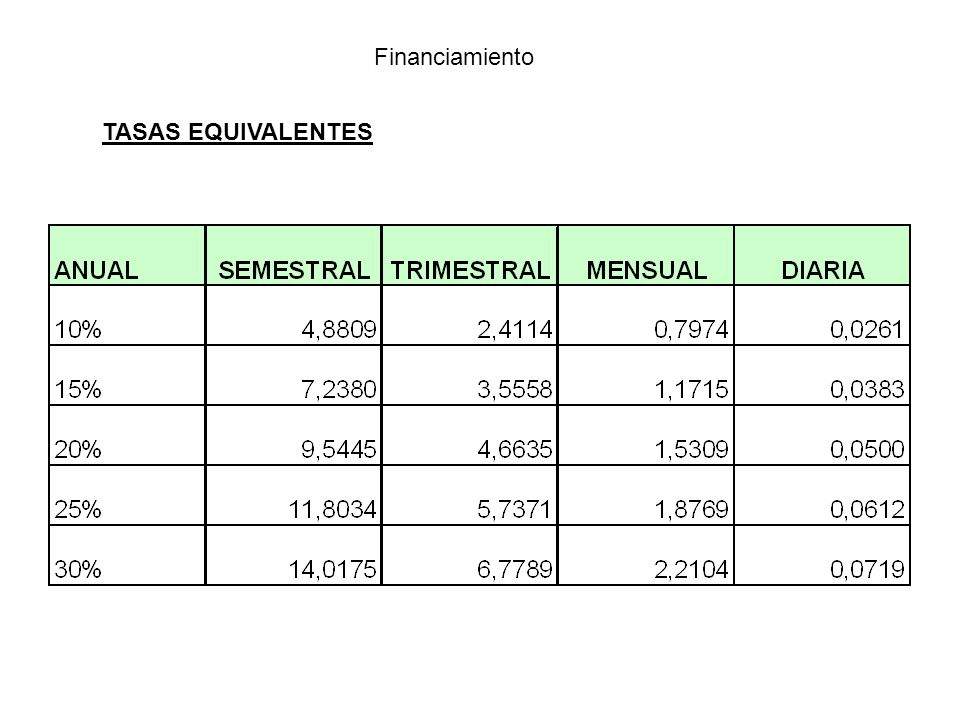 Financiamiento

TASAS EQUIVALENTES

| ANUAL | SEMESTRAL | TRIMESTRAL | MENSUAL | DIARIA |
|---|---|---|---|---|
| 10% | 4,8809 | 2,4114 | 0,7974 | 0,0261 |
| 15% | 7,2380 | 3,5558 | 1,1715 | 0,0383 |
| 20% | 9,5445 | 4,6635 | 1,5309 | 0,0500 |
| 25% | 11,8034 | 5,7371 | 1,8769 | 0,0612 |
| 30% | 14,0175 | 6,7789 | 2,2104 | 0,0719 |